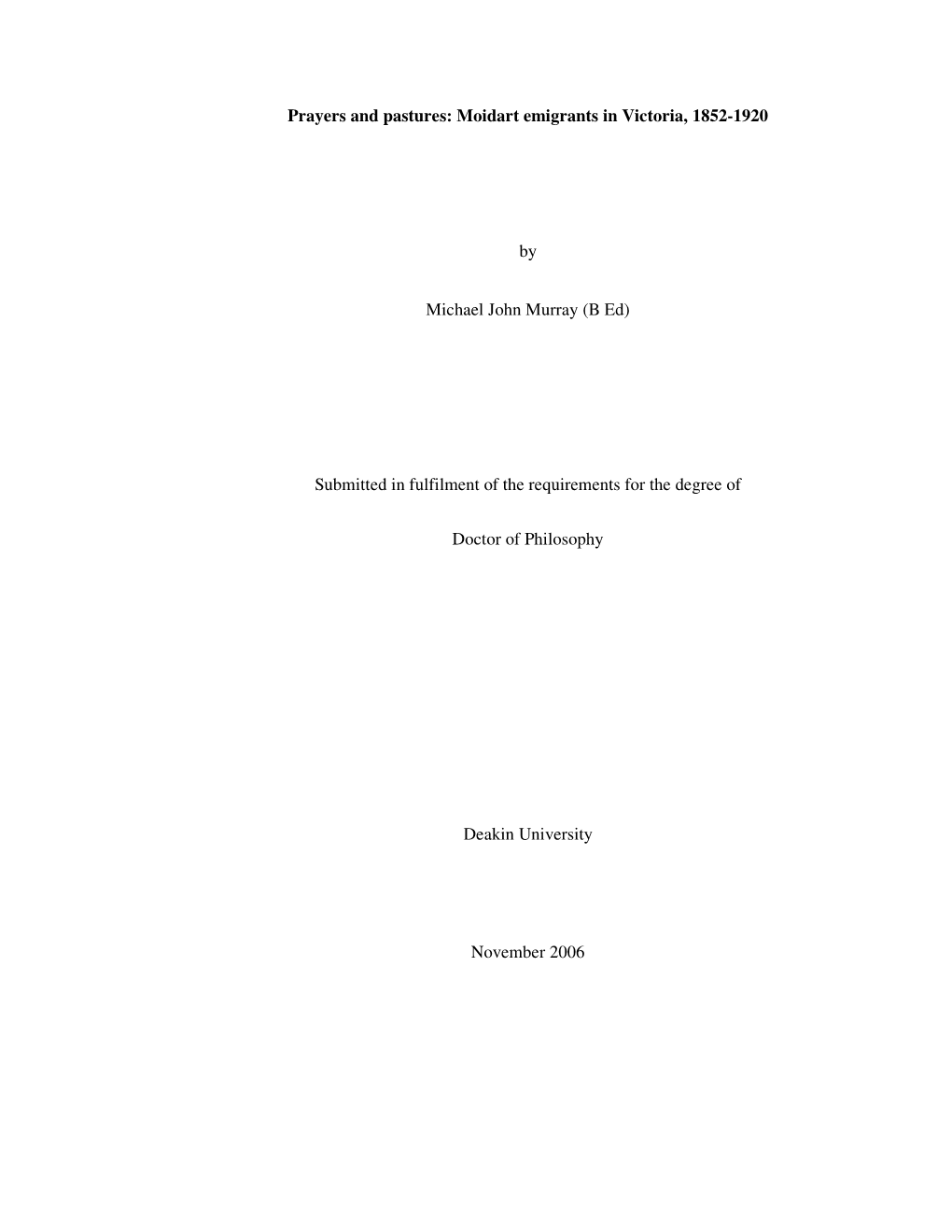 Prayers and pastures: Moidart emigrants in Victoria, 1852-1920

by

Michael John Murray (B Ed)

Submitted in fulfilment of the requirements for the degree of

Doctor of Philosophy

Deakin University

November 2006